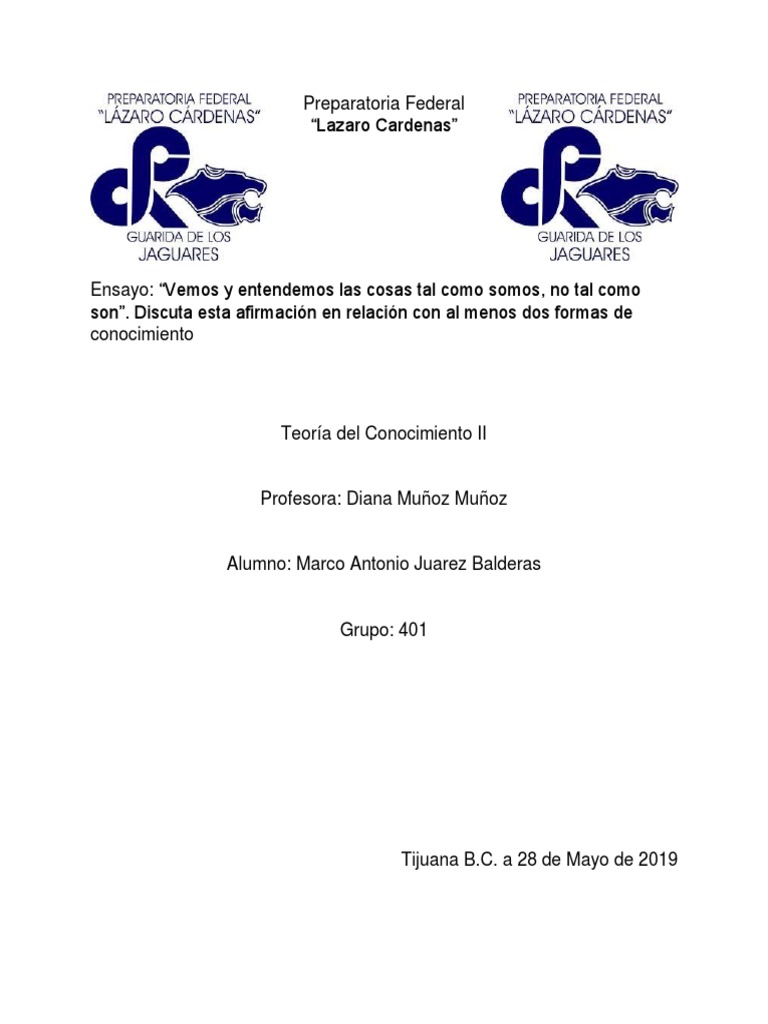 PREPARATORIA FEDERAL
"LÁZARO CÁRDENAS"
GUARIDA DE LOS
JAGUARES

Preparatoria Federal
"Lazaro Cardenas"

PREPARATORIA FEDERAL
"LÁZARO CÁRDENAS"
GUARIDA DE LOS
JAGUARES

Ensayo: "Vemos y entendemos las cosas tal como somos, no tal como son". Discuta esta afirmación en relación con al menos dos formas de conocimiento

Teoría del Conocimiento II

Profesora: Diana Muñoz Muñoz

Alumno: Marco Antonio Juarez Balderas

Grupo: 401

Tijuana B.C. a 28 de Mayo de 2019